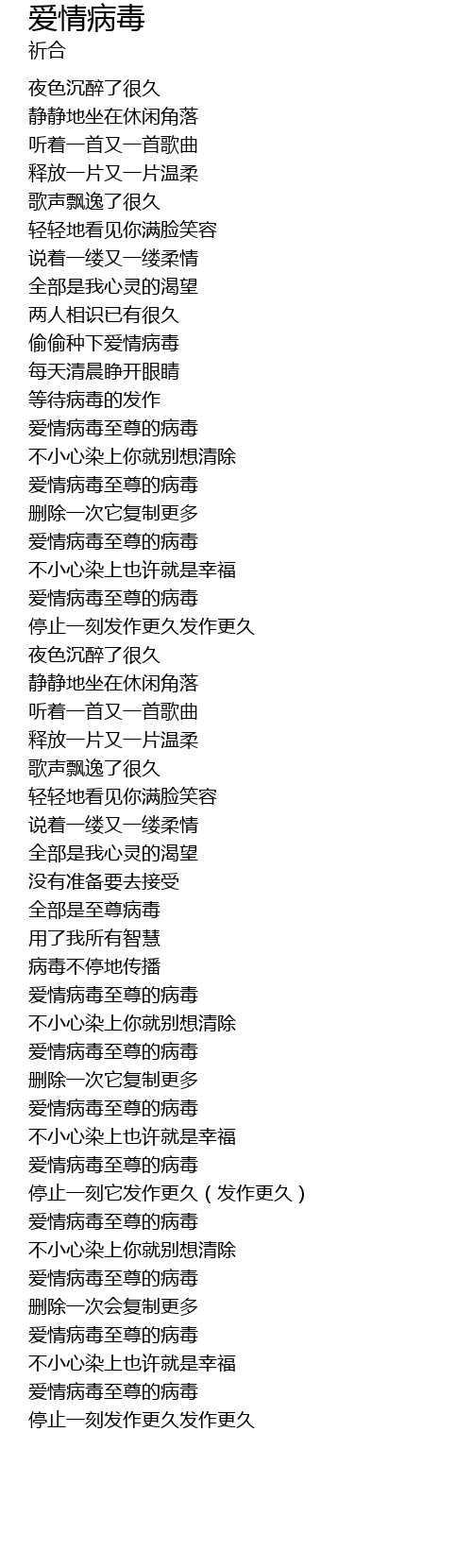 爱情病毒
祈合

夜色沉醉了很久
静静地坐在休闲角落
听着一首又一首歌曲
释放一片又一片温柔
歌声飘逸了很久
轻轻地看见你满脸笑容
说着一缕又一缕柔情
全部是我心灵的渴望
两人相识已有很久
偷偷种下爱情病毒
每天清晨睁开眼睛
等待病毒的发作
爱情病毒至尊的病毒
不小心染上你就别想清除
爱情病毒至尊的病毒
删除一次它复制更多
爱情病毒至尊的病毒
不小心染上也许就是幸福
爱情病毒至尊的病毒
停止一刻发作更久发作更久
夜色沉醉了很久
静静地坐在休闲角落
听着一首又一首歌曲
释放一片又一片温柔
歌声飘逸了很久
轻轻地看见你满脸笑容
说着一缕又一缕柔情
全部是我心灵的渴望
没有准备要去接受
全部是至尊病毒
用了我所有智慧
病毒不停地传播
爱情病毒至尊的病毒
不小心染上你就别想清除
爱情病毒至尊的病毒
删除一次它复制更多
爱情病毒至尊的病毒
不小心染上也许就是幸福
爱情病毒至尊的病毒
停止一刻它发作更久（发作更久）
爱情病毒至尊的病毒
不小心染上你就别想清除
爱情病毒至尊的病毒
删除一次会复制更多
爱情病毒至尊的病毒
不小心染上也许就是幸福
爱情病毒至尊的病毒
停止一刻发作更久发作更久